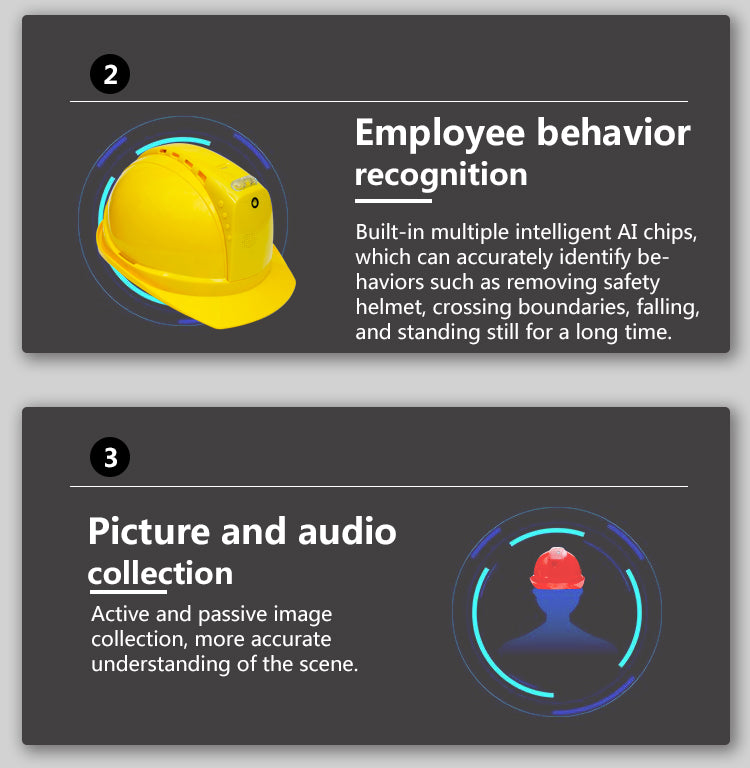 2

Employee behavior recognition

Built-in multiple intelligent AI chips, which can accurately identify behaviors such as removing safety helmet, crossing boundaries, falling, and standing still for a long time.

3

Picture and audio collection

Active and passive image collection, more accurate understanding of the scene.